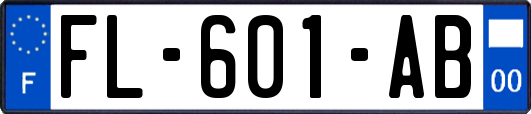 F
FL-601-AB
00